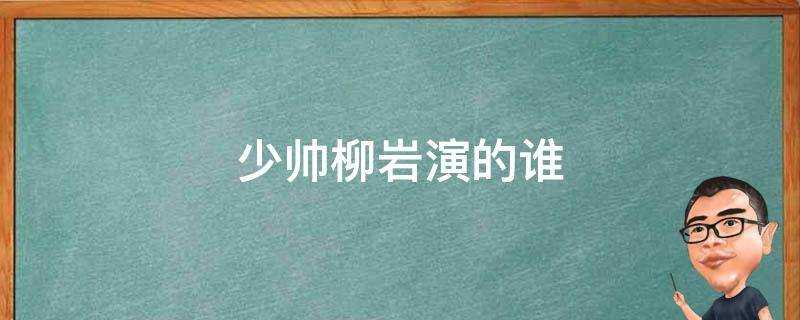 少帅柳岩演的谁